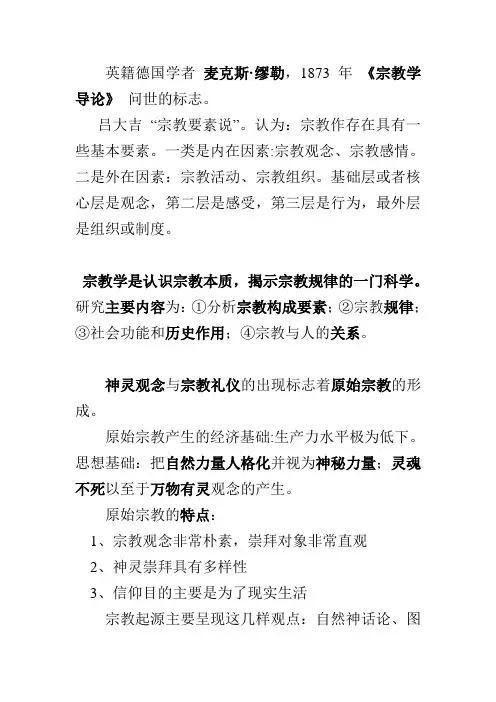 英籍德国学者 麦克斯·缪勒，1873 年 《宗教学导论》 问世的标志。

吕大吉 “宗教要素说”。认为：宗教作存在具有一些基本要素。一类是内在因素:宗教观念、宗教感情。二是外在因素：宗教活动、宗教组织。基础层或者核心层是观念，第二层是感受，第三层是行为，最外层是组织或制度。

宗教学是认识宗教本质，揭示宗教规律的一门科学。研究主要内容为：①分析宗教构成要素；②宗教规律；③社会功能和历史作用；④宗教与人的关系。

神灵观念与宗教礼仪的出现标志着原始宗教的形成。

原始宗教产生的经济基础:生产力水平极为低下。思想基础：把自然力量人格化并视为神秘力量；灵魂不死以至于万物有灵观念的产生。

原始宗教的特点：

1、宗教观念非常朴素，崇拜对象非常直观

2、神灵崇拜具有多样性

3、信仰目的主要是为了现实生活

宗教起源主要呈现这几样观点：自然神话论、图